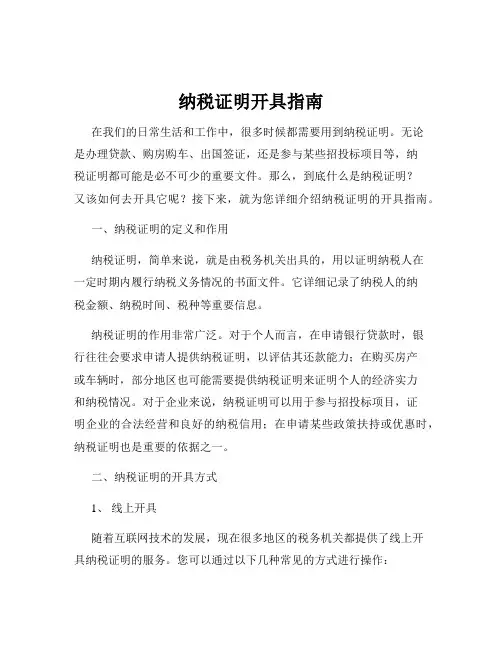 纳税证明开具指南

在我们的日常生活和工作中，很多时候都需要用到纳税证明。无论是办理贷款、购房购车、出国签证，还是参与某些招投标项目等，纳税证明都可能是必不可少的重要文件。那么，到底什么是纳税证明？又该如何去开具它呢？接下来，就为您详细介绍纳税证明的开具指南。

一、纳税证明的定义和作用

纳税证明，简单来说，就是由税务机关出具的，用以证明纳税人在一定时期内履行纳税义务情况的书面文件。它详细记录了纳税人的纳税金额、纳税时间、税种等重要信息。

纳税证明的作用非常广泛。对于个人而言，在申请银行贷款时，银行往往会要求申请人提供纳税证明，以评估其还款能力；在购买房产或车辆时，部分地区也可能需要提供纳税证明来证明个人的经济实力和纳税情况。对于企业来说，纳税证明可以用于参与招投标项目，证明企业的合法经营和良好的纳税信用；在申请某些政策扶持或优惠时，纳税证明也是重要的依据之一。

二、纳税证明的开具方式

1、 线上开具

随着互联网技术的发展，现在很多地区的税务机关都提供了线上开具纳税证明的服务。您可以通过以下几种常见的方式进行操作：